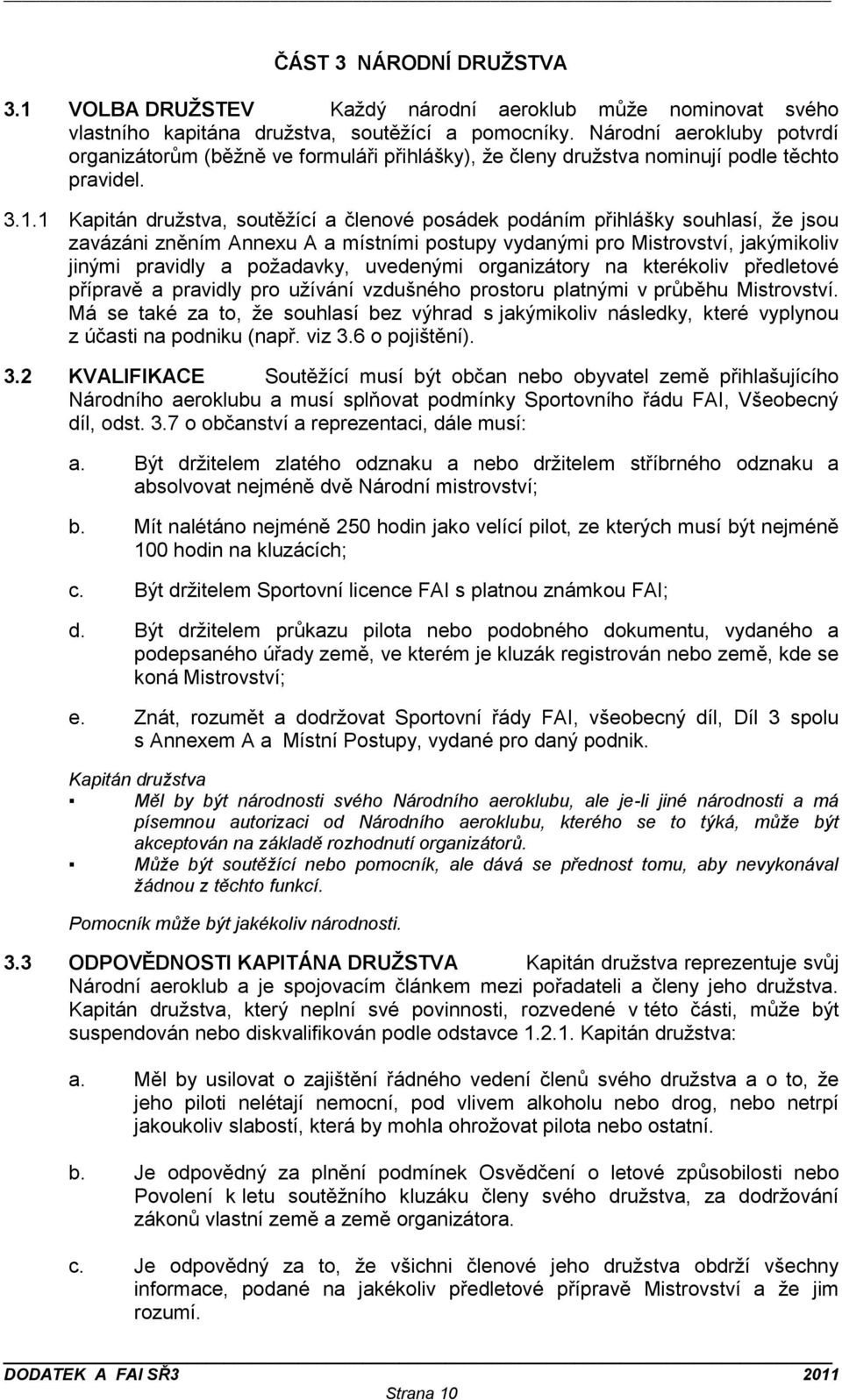 ČÁST 3 NÁRODNÍ DRUŽSTVA

3.1 VOLBA DRUŽSTEV Každý národní aeroklub může nominovat svého vlastního kapitána družstva, soutěžící a pomocníky. Národní aerokluby potvrdí organizátorům (běžně ve formuláři přihlášky), že členy družstva nominují podle těchto pravidel.

3.1.1 Kapitán družstva, soutěžící a členové posádek podáním přihlášky souhlasí, že jsou zavázáni zněním Annexu A a místními postupy vydanými pro Mistrovství, jakýmikoliv jinými pravidly a požadavky, uvedenými organizátory na kterékoliv předletové přípravě a pravidly pro užívání vzdušného prostoru platnými v průběhu Mistrovství. Má se také za to, že souhlasí bez výhrad s jakýmikoliv následky, které vyplynou z účasti na podniku (např. viz 3.6 o pojištění).

3.2 KVALIFIKACE Soutěžící musí být občan nebo obyvatel země přihlašujícího Národního aeroklubu a musí splňovat podmínky Sportovního řádu FAI, Všeobecný díl, odst. 3.7 o občanství a reprezentaci, dále musí:

a. Být držitelem zlatého odznaku a nebo držitelem stříbrného odznaku a absolvovat nejméně dvě Národní mistrovství;

b. Mít nalétáno nejméně 250 hodin jako velící pilot, ze kterých musí být nejméně 100 hodin na kluzácích;

c. Být držitelem Sportovní licence FAI s platnou známkou FAI;

d. Být držitelem průkazu pilota nebo podobného dokumentu, vydaného a podepsaného úřady země, ve kterém je kluzák registrován nebo země, kde se koná Mistrovství;

e. Znát, rozumět a dodržovat Sportovní řády FAI, všeobecný díl, Díl 3 spolu s Annexem A a Místní Postupy, vydané pro daný podnik.

Kapitán družstva
▪ Měl by být národnosti svého Národního aeroklubu, ale je-li jiné národnosti a má písemnou autorizaci od Národního aeroklubu, kterého se to týká, může být akceptován na základě rozhodnutí organizátorů.
▪ Může být soutěžící nebo pomocník, ale dává se přednost tomu, aby nevykonával žádnou z těchto funkcí.

Pomocník může být jakékoliv národnosti.

3.3 ODPOVĚDNOSTI KAPITÁNA DRUŽSTVA Kapitán družstva reprezentuje svůj Národní aeroklub a je spojovacím článkem mezi pořadateli a členy jeho družstva. Kapitán družstva, který neplní své povinnosti, rozvedené v této části, může být suspendován nebo diskvalifikován podle odstavce 1.2.1. Kapitán družstva:

a. Měl by usilovat o zajištění řádného vedení členů svého družstva a o to, že jeho piloti nelétají nemocní, pod vlivem alkoholu nebo drog, nebo netrpí jakoukoliv slabostí, která by mohla ohrožovat pilota nebo ostatní.

b. Je odpovědný za plnění podmínek Osvědčení o letové způsobilosti nebo Povolení k letu soutěžního kluzáku členy svého družstva, za dodržování zákonů vlastní země a země organizátora.

c. Je odpovědný za to, že všichni členové jeho družstva obdrží všechny informace, podané na jakékoliv předletové přípravě Mistrovství a že jim rozumí.

DODATEK A FAI SŘ3 2011
Strana 10